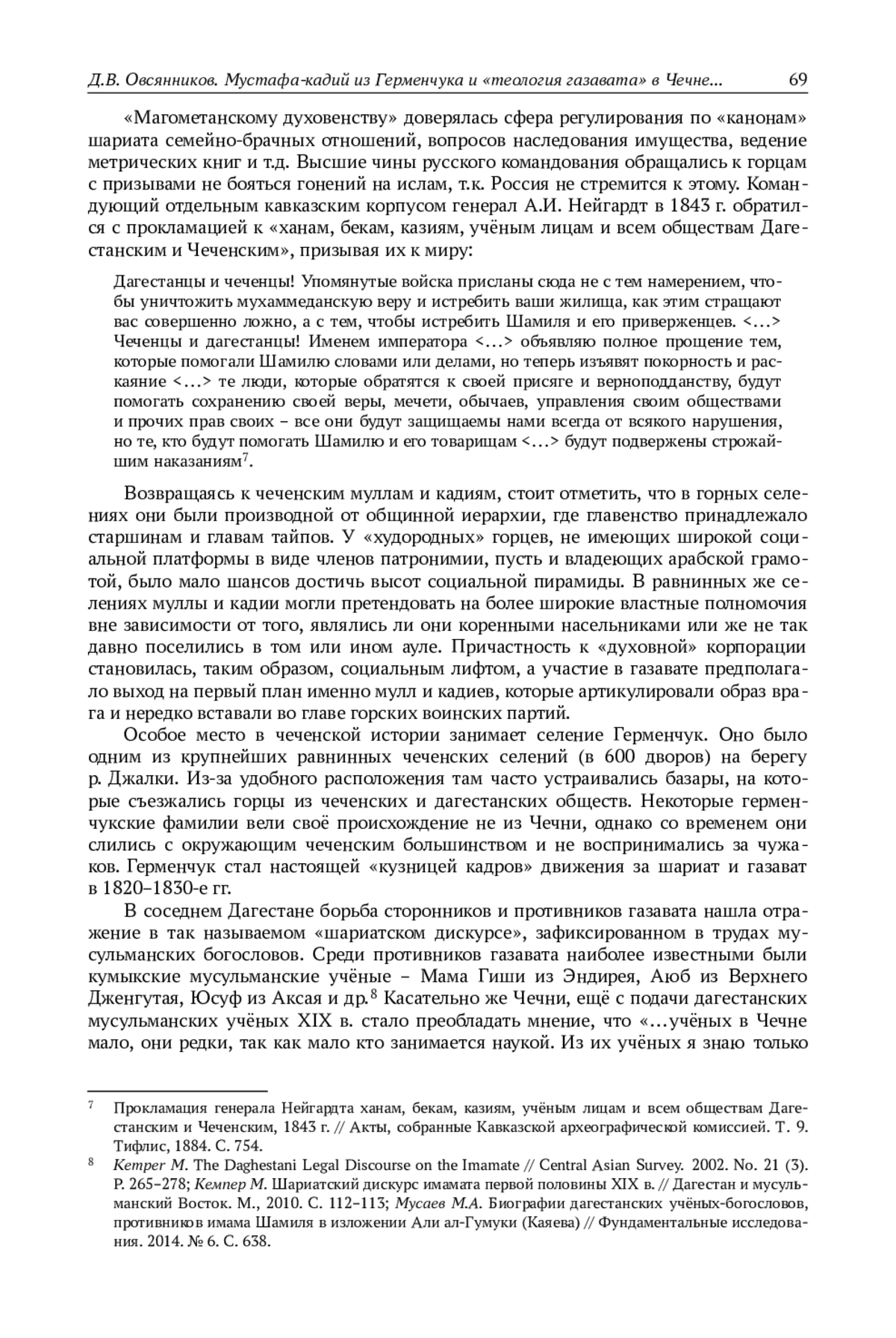 Д.В. Овсянников. Мустафа-кадий из Герменчука и «теология газавата» в Чечне... 69

«Магометанскому духовенству» доверялась сфера регулирования по «канонам» шариата семейно-брачных отношений, вопросов наследования имущества, ведение метрических книг и т.д. Высшие чины русского командования обращались к горцам с призывами не бояться гонений на ислам, т.к. Россия не стремится к этому. Командующий отдельным кавказским корпусом генерал А.И. Нейгардт в 1843 г. обратился с прокламацией к «ханам, бекам, казиям, учёным лицам и всем обществам Дагестанским и Чеченским», призывая их к миру:

Дагестанцы и чеченцы! Упомянутые войска присланы сюда не с тем намерением, чтобы уничтожить мухаммеданскую веру и истребить ваши жилища, как этим стращают вас совершенно ложно, а с тем, чтобы истребить Шамиля и его приверженцев. <…> Чеченцы и дагестанцы! Именем императора <…> объявляю полное прощение тем, которые помогали Шамилю словами или делами, но теперь изъявят покорность и раскаяние <…> те люди, которые обратятся к своей присяге и верноподданству, будут помогать сохранению своей веры, мечети, обычаев, управления своим обществами и прочих прав своих – все они будут защищаемы нами всегда от всякого нарушения, но те, кто будут помогать Шамилю и его товарищам <…> будут подвержены строжайшим наказаниям$^7$.

Возвращаясь к чеченским муллам и кадиям, стоит отметить, что в горных селениях они были производной от общинной иерархии, где главенство принадлежало старшинам и главам тайпов. У «худородных» горцев, не имеющих широкой социальной платформы в виде членов патронимии, пусть и владеющих арабской грамотой, было мало шансов достичь высот социальной пирамиды. В равнинных же селениях муллы и кадии могли претендовать на более широкие властные полномочия вне зависимости от того, являлись ли они коренными насельниками или же не так давно поселились в том или ином ауле. Причастность к «духовной» корпорации становилась, таким образом, социальным лифтом, а участие в газавате предполагало выход на первый план именно мулл и кадиев, которые артикулировали образ врага и нередко вставали во главе горских воинских партий.

Особое место в чеченской истории занимает селение Герменчук. Оно было одним из крупнейших равнинных чеченских селений (в 600 дворов) на берегу р. Джалки. Из-за удобного расположения там часто устраивались базары, на которые съезжались горцы из чеченских и дагестанских обществ. Некоторые герменчукские фамилии вели своё происхождение не из Чечни, однако со временем они слились с окружающим чеченским большинством и не воспринимались за чужаков. Герменчук стал настоящей «кузницей кадров» движения за шариат и газават в 1820–1830-е гг.

В соседнем Дагестане борьба сторонников и противников газавата нашла отражение в так называемом «шариатском дискурсе», зафиксированном в трудах мусульманских богословов. Среди противников газавата наиболее известными были кумыкские мусульманские учёные – Мама Гиши из Эндирея, Аюб из Верхнего Дженгутая, Юсуф из Аксая и др.$^8$ Касательно же Чечни, ещё с подачи дагестанских мусульманских учёных XIX в. стало преобладать мнение, что «…учёных в Чечне мало, они редки, так как мало кто занимается наукой. Из их учёных я знаю только

$^7$ Прокламация генерала Нейгардта ханам, бекам, казиям, учёным лицам и всем обществам Дагестанским и Чеченским, 1843 г. // Акты, собранные Кавказской археографической комиссией. Т. 9. Тифлис, 1884. С. 754.

$^8$ Kemper M. The Daghestani Legal Discourse on the Imamate // Central Asian Survey. 2002. No. 21 (3). P. 265–278; Кемпер М. Шариатский дискурс имамата первой половины XIX в. // Дагестан и мусульманский Восток. М., 2010. С. 112–113; Мусаев М.А. Биографии дагестанских учёных-богословов, противников имама Шамиля в изложении Али ал-Гумуки (Каяева) // Фундаментальные исследования. 2014. № 6. С. 638.